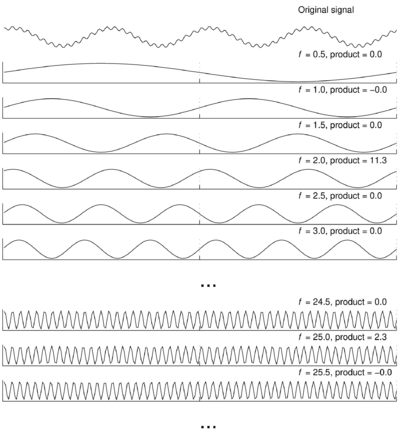 Original signal

$f$ = 0.5, product = 0.0

$f$ = 1.0, product = −0.0

$f$ = 1.5, product = 0.0

$f$ = 2.0, product = 11.3

$f$ = 2.5, product = 0.0

$f$ = 3.0, product = 0.0

...

$f$ = 24.5, product = 0.0

$f$ = 25.0, product = 2.3

$f$ = 25.5, product = −0.0

...